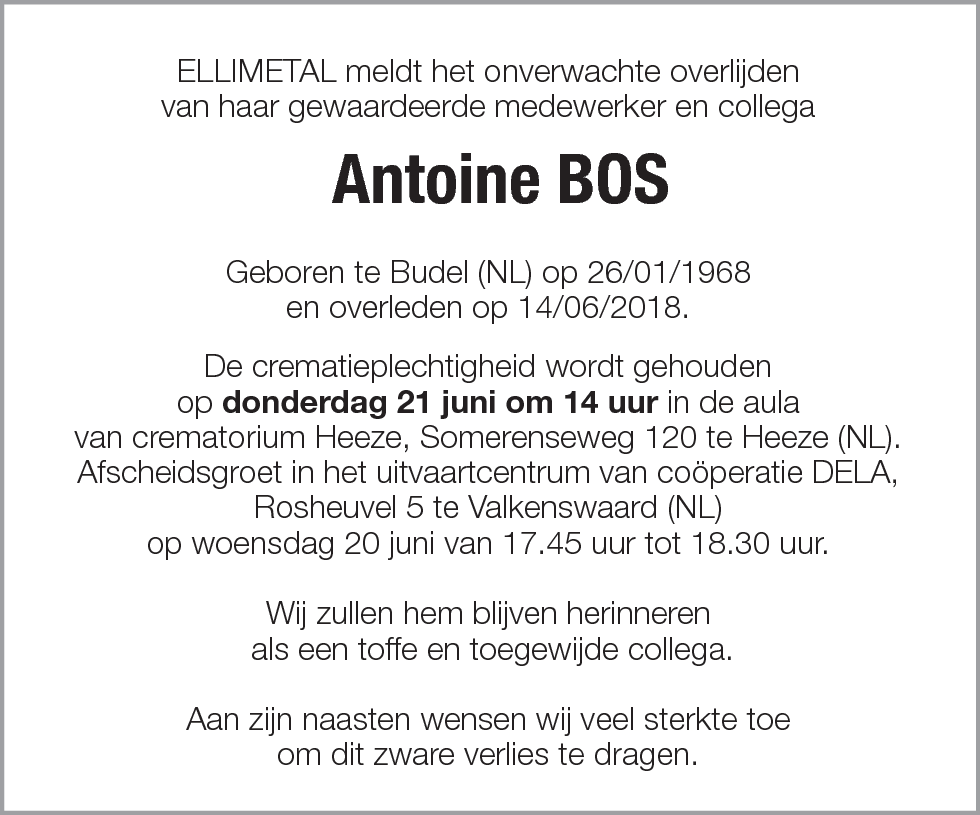 ELLIMETAL meldt het onverwachte overlijden van haar gewaardeerde medewerker en collega

Antoine BOS

Geboren te Budel (NL) op 26/01/1968 en overleden op 14/06/2018.

De crematieplechtigheid wordt gehouden op donderdag 21 juni om 14 uur in de aula van crematorium Heeze, Somerenseweg 120 te Heeze (NL). Afscheidsgroet in het uitvaartcentrum van coöperatie DELA, Rosheuvel 5 te Valkenswaard (NL) op woensdag 20 juni van 17.45 uur tot 18.30 uur.

Wij zullen hem blijven herinneren als een toffe en toegewijde collega.

Aan zijn naasten wensen wij veel sterkte toe om dit zware verlies te dragen.